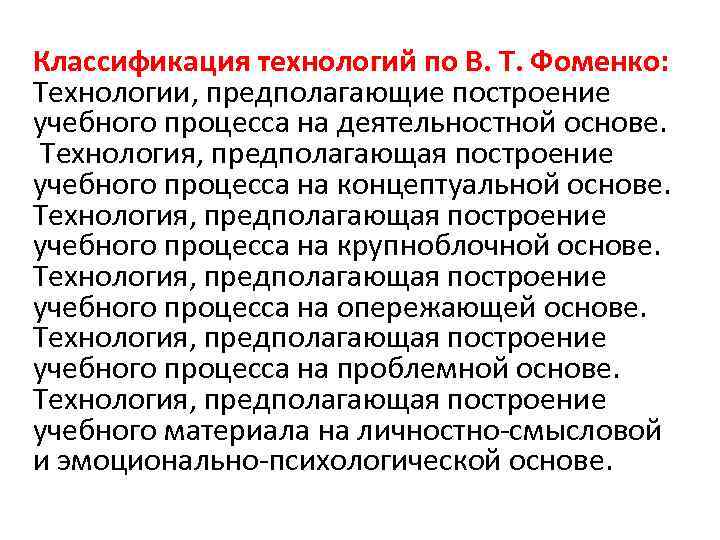 Классификация технологий по В. Т. Фоменко:

Технологии, предполагающие построение учебного процесса на деятельностной основе.

Технология, предполагающая построение учебного процесса на концептуальной основе.

Технология, предполагающая построение учебного процесса на крупноблочной основе.

Технология, предполагающая построение учебного процесса на опережающей основе.

Технология, предполагающая построение учебного процесса на проблемной основе.

Технология, предполагающая построение учебного материала на личностно-смысловой и эмоционально-психологической основе.